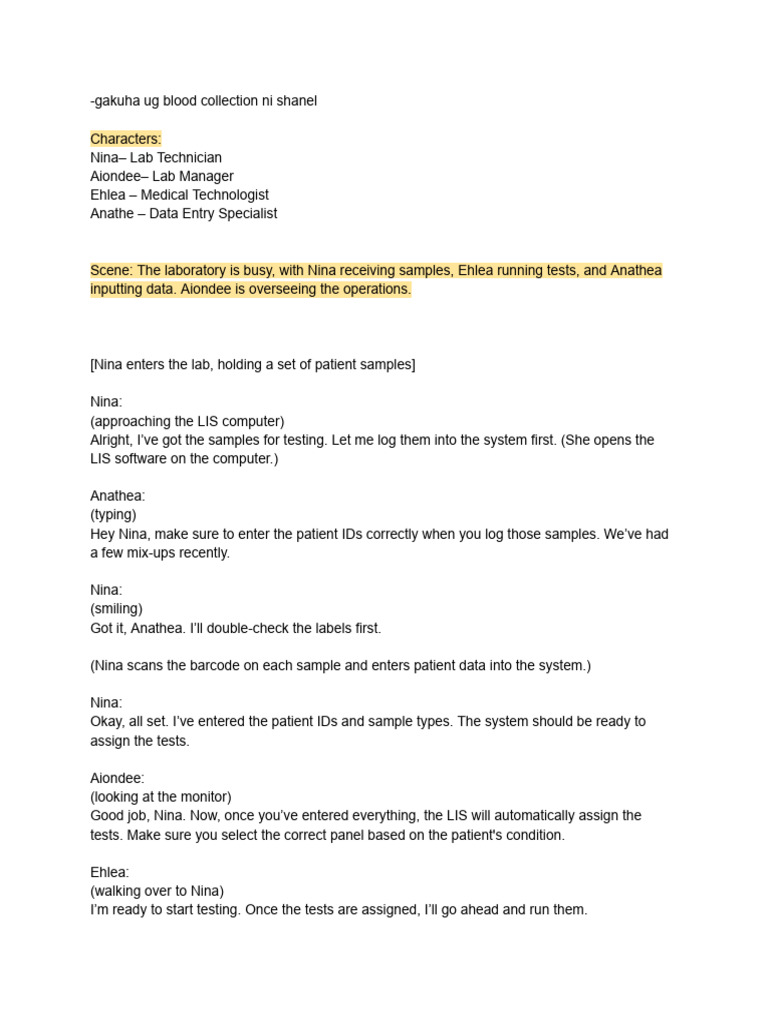 -gakuha ug blood collection ni shanel

Characters:
Nina– Lab Technician
Aiondee– Lab Manager
Ehlea – Medical Technologist
Anathe – Data Entry Specialist

Scene: The laboratory is busy, with Nina receiving samples, Ehlea running tests, and Anathea inputting data. Aiondee is overseeing the operations.

[Nina enters the lab, holding a set of patient samples]

Nina:
(approaching the LIS computer)
Alright, I've got the samples for testing. Let me log them into the system first. (She opens the LIS software on the computer.)

Anathea:
(typing)
Hey Nina, make sure to enter the patient IDs correctly when you log those samples. We've had a few mix-ups recently.

Nina:
(smiling)
Got it, Anathea. I'll double-check the labels first.

(Nina scans the barcode on each sample and enters patient data into the system.)

Nina:
Okay, all set. I've entered the patient IDs and sample types. The system should be ready to assign the tests.

Aiondee:
(looking at the monitor)
Good job, Nina. Now, once you've entered everything, the LIS will automatically assign the tests. Make sure you select the correct panel based on the patient's condition.

Ehlea:
(walking over to Nina)
I'm ready to start testing. Once the tests are assigned, I'll go ahead and run them.